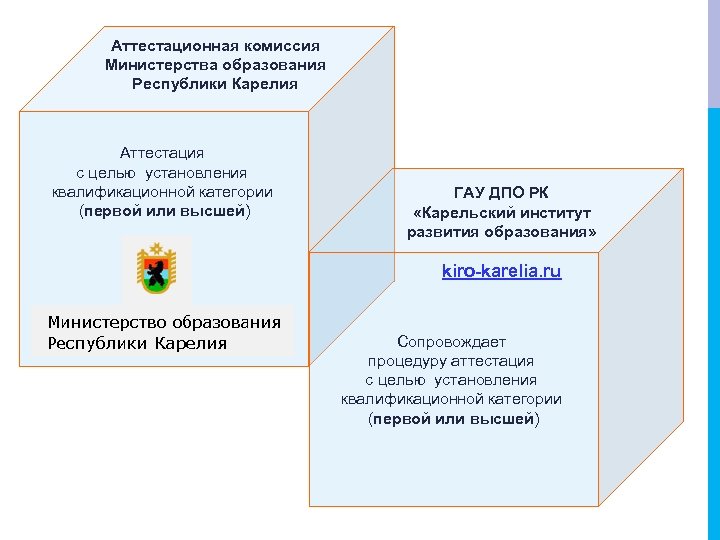 Аттестационная комиссия
Министерства образования
Республики Карелия

Аттестация
с целью установления
квалификационной категории
(первой или высшей)

Министерство образования
Республики Карелия

ГАУ ДПО РК
«Карельский институт
развития образования»

kiro-karelia.ru

Сопровождает
процедуру аттестация
с целью установления
квалификационной категории
(первой или высшей)